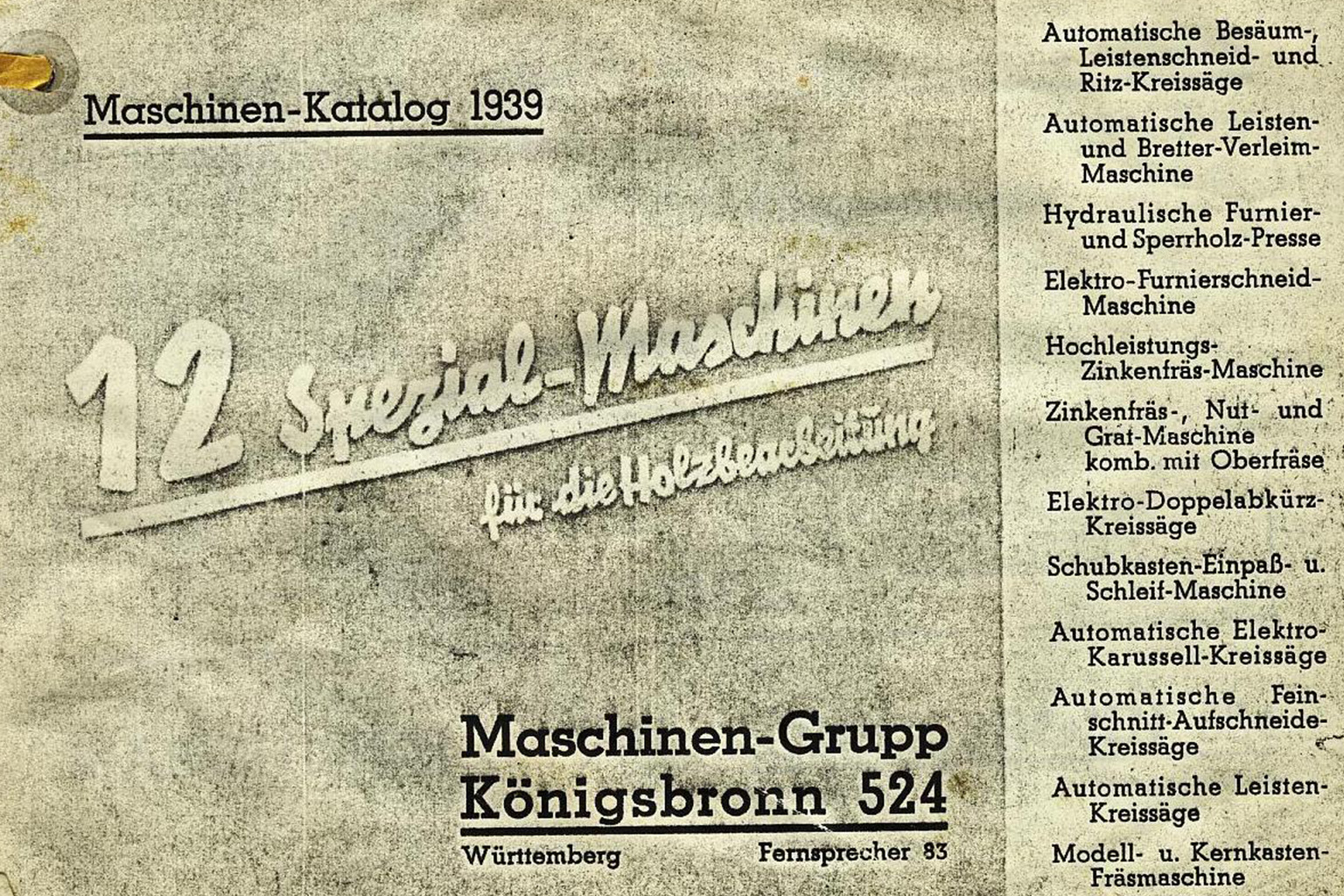 Maschinen-Katalog 1939

12 Spezial-Maschinen
für die Holzbearbeitung

Maschinen-Grupp
Königsbronn 524
Württemberg Fernsprecher 83

Automatische Besäum-, Leistenschneid- und Ritz-Kreissäge

Automatische Leisten- und Bretter-Verleim-Maschine

Hydraulische Furnier- und Sperrholz-Presse

Elektro-Furnierschneid-Maschine

Hochleistungs-Zinkenfräs-Maschine

Zinkenfräs-, Nut- und Grat-Maschine komb. mit Oberfräse

Elektro-Doppelabkürz-Kreissäge

Schubkasten-Einpaß- u. Schleif-Maschine

Automatische Elektro-Karussell-Kreissäge

Automatische Feinschnitt-Aufschneide-Kreissäge

Automatische Leisten-Kreissäge

Modell- u. Kernkasten-Fräsmaschine